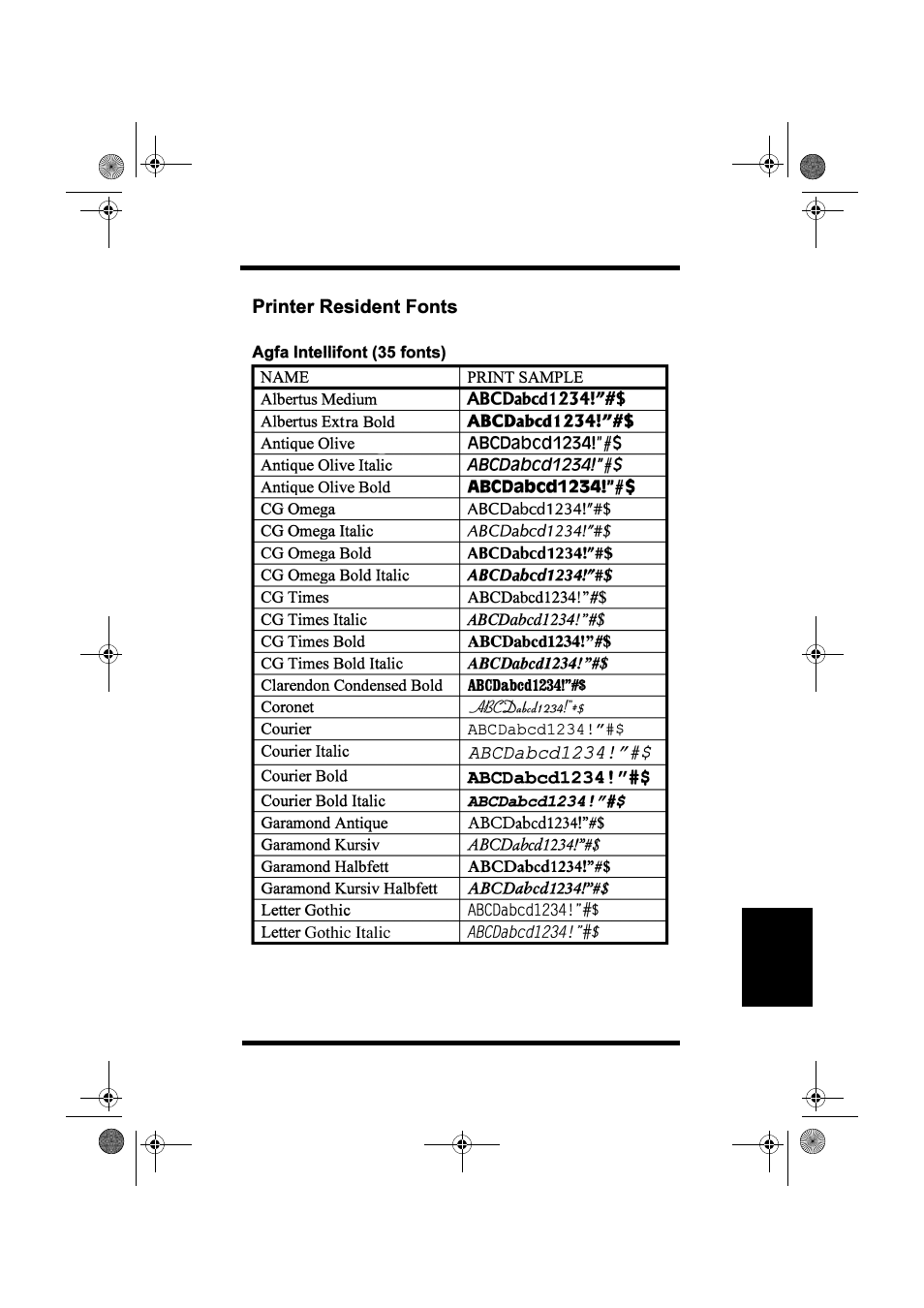 Printer Resident Fonts

Agfa Intellifont (35 fonts)

| NAME | PRINT SAMPLE |
|---|---|
| Albertus Medium | ABCDabcd1234!"#$ |
| Albertus Extra Bold | ABCDabcd1234!"#$ |
| Antique Olive | ABCDabcd1234!"#$ |
| Antique Olive Italic | ABCDabcd1234!"#$ |
| Antique Olive Bold | ABCDabcd1234!"#$ |
| CG Omega | ABCDabcd1234!"#$ |
| CG Omega Italic | ABCDabcd1234!"#$ |
| CG Omega Bold | ABCDabcd1234!"#$ |
| CG Omega Bold Italic | ABCDabcd1234!"#$ |
| CG Times | ABCDabcd1234!"#$ |
| CG Times Italic | ABCDabcd1234!"#$ |
| CG Times Bold | ABCDabcd1234!"#$ |
| CG Times Bold Italic | ABCDabcd1234!"#$ |
| Clarendon Condensed Bold | ABCDabcd1234!"#$ |
| Coronet | ABCDabcd1234!"#$ |
| Courier | ABCDabcd1234!"#$ |
| Courier Italic | ABCDabcd1234!"#$ |
| Courier Bold | ABCDabcd1234!"#$ |
| Courier Bold Italic | ABCDabcd1234!"#$ |
| Garamond Antique | ABCDabcd1234!"#$ |
| Garamond Kursiv | ABCDabcd1234!"#$ |
| Garamond Halbfett | ABCDabcd1234!"#$ |
| Garamond Kursiv Halbfett | ABCDabcd1234!"#$ |
| Letter Gothic | ABCDabcd1234!"#$ |
| Letter Gothic Italic | ABCDabcd1234!"#$ |